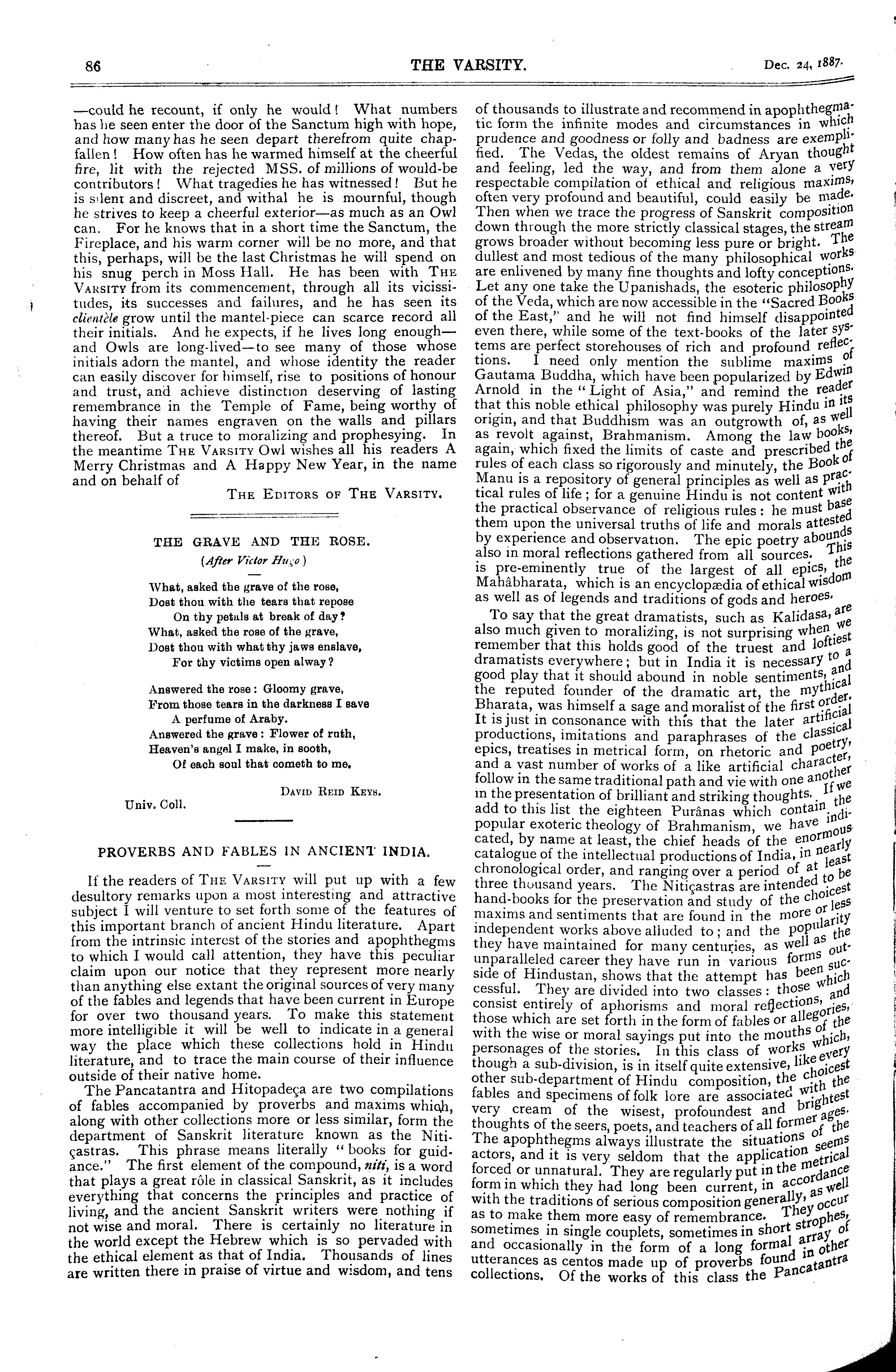 86 THE VARSITY. Dec. 24, 1887.

—could he recount, if only he would! What numbers has he seen enter the door of the Sanctum high with hope, and how many has he seen depart therefrom quite chapfallen! How often has he warmed himself at the cheerful fire, lit with the rejected MSS. of millions of would-be contributors! What tragedies he has witnessed! But he is silent and discreet, and withal he is mournful, though he strives to keep a cheerful exterior—as much as an Owl can. For he knows that in a short time the Sanctum, the Fireplace, and his warm corner will be no more, and that this, perhaps, will be the last Christmas he will spend on his snug perch in Moss Hall. He has been with THE VARSITY from its commencement, through all its vicissitudes, its successes and failures, and he has seen its clientèle grow until the mantel-piece can scarce record all their initials. And he expects, if he lives long enough—and Owls are long-lived—to see many of those whose initials adorn the mantel, and whose identity the reader can easily discover for himself, rise to positions of honour and trust, and achieve distinction deserving of lasting remembrance in the Temple of Fame, being worthy of having their names engraven on the walls and pillars thereof. But a truce to moralizing and prophesying. In the meantime THE VARSITY Owl wishes all his readers A Merry Christmas and A Happy New Year, in the name and on behalf of

THE EDITORS OF THE VARSITY.

THE GRAVE AND THE ROSE.

(After Victor Hugo)

What, asked the grave of the rose,
Dost thou with the tears that repose
On thy petals at break of day?
What, asked the rose of the grave,
Dost thou with what thy jaws enslave,
For thy victims open alway?

Answered the rose: Gloomy grave,
From those tears in the darkness I save
A perfume of Araby.
Answered the grave: Flower of ruth,
Heaven's angel I make, in sooth,
Of each soul that cometh to me.

DAVID REID KEYS.

Univ. Coll.

PROVERBS AND FABLES IN ANCIENT INDIA.

If the readers of THE VARSITY will put up with a few desultory remarks upon a most interesting and attractive subject I will venture to set forth some of the features of this important branch of ancient Hindu literature. Apart from the intrinsic interest of the stories and apophthegms to which I would call attention, they have this peculiar claim upon our notice that they represent more nearly than anything else extant the original sources of very many of the fables and legends that have been current in Europe for over two thousand years. To make this statement more intelligible it will be well to indicate in a general way the place which these collections hold in Hindu literature, and to trace the main course of their influence outside of their native home.

The Pancatantra and Hitopadeça are two compilations of fables accompanied by proverbs and maxims which, along with other collections more or less similar, form the department of Sanskrit literature known as the Nitiçastras. This phrase means literally "books for guidance." The first element of the compound, niti, is a word that plays a great rôle in classical Sanskrit, as it includes everything that concerns the principles and practice of living, and the ancient Sanskrit writers were nothing if not wise and moral. There is certainly no literature in the world except the Hebrew which is so pervaded with the ethical element as that of India. Thousands of lines are written there in praise of virtue and wisdom, and tens of thousands to illustrate and recommend in apophthegmatic form the infinite modes and circumstances in which prudence and goodness or folly and badness are exemplified. The Vedas, the oldest remains of Aryan thought and feeling, led the way, and from them alone a very respectable compilation of ethical and religious maxims, often very profound and beautiful, could easily be made. Then when we trace the progress of Sanskrit composition down through the more strictly classical stages, the stream grows broader without becoming less pure or bright. The dullest and most tedious of the many philosophical works are enlivened by many fine thoughts and lofty conceptions. Let any one take the Upanishads, the esoteric philosophy of the Veda, which are now accessible in the "Sacred Books of the East," and he will not find himself disappointed even there, while some of the text-books of the later systems are perfect storehouses of rich and profound reflections. I need only mention the sublime maxims of Gautama Buddha, which have been popularized by Edwin Arnold in the "Light of Asia," and remind the reader that this noble ethical philosophy was purely Hindu in its origin, and that Buddhism was an outgrowth of, as well as revolt against, Brahmanism. Among the law books, again, which fixed the limits of caste and prescribed the rules of each class so rigorously and minutely, the Book of Manu is a repository of general principles as well as practical rules of life; for a genuine Hindu is not content with the practical observance of religious rules: he must base them upon the universal truths of life and morals attested by experience and observation. The epic poetry abounds also in moral reflections gathered from all sources. This is pre-eminently true of the largest of all epics, the Mahâbharata, which is an encyclopædia of ethical wisdom as well as of legends and traditions of gods and heroes.

To say that the great dramatists, such as Kalidasa, are also much given to moralizing, is not surprising when we remember that this holds good of the truest and loftiest dramatists everywhere; but in India it is necessary to a good play that it should abound in noble sentiments, and the reputed founder of the dramatic art, the mythical Bharata, was himself a sage and moralist of the first order. It is just in consonance with this that the later artificial productions, imitations and paraphrases of the classical epics, treatises in metrical form, on rhetoric and poetry, and a vast number of works of a like artificial character, follow in the same traditional path and vie with one another in the presentation of brilliant and striking thoughts. If we add to this list the eighteen Purânas which contain the popular exoteric theology of Brahmanism, we have indicated, by name at least, the chief heads of the enormous catalogue of the intellectual productions of India, in nearly chronological order, and ranging over a period of at least three thousand years. The Nitiçastras are intended to be hand-books for the preservation and study of the choicest maxims and sentiments that are found in the more or less independent works above alluded to; and the popularity they have maintained for many centuries, as well as the unparalleled career they have run in various forms outside of Hindustan, shows that the attempt has been successful. They are divided into two classes: those which consist entirely of aphorisms and moral reflections, and those which are set forth in the form of fables or allegories, with the wise or moral sayings put into the mouths of the personages of the stories. In this class of works which, though a sub-division, is in itself quite extensive, like every other sub-department of Hindu composition, the choicest fables and specimens of folk lore are associated with the very cream of the wisest, profoundest and brightest thoughts of the seers, poets, and teachers of all former ages. The apophthegms always illustrate the situations of the actors, and it is very seldom that the application seems forced or unnatural. They are regularly put in the metrical form in which they had long been current, in accordance with the traditions of serious composition generally, as well as to make them more easy of remembrance. They occur sometimes in single couplets, sometimes in short strophes, and occasionally in the form of a long formal array of utterances as centos made up of proverbs found in other collections. Of the works of this class the Pancatantra